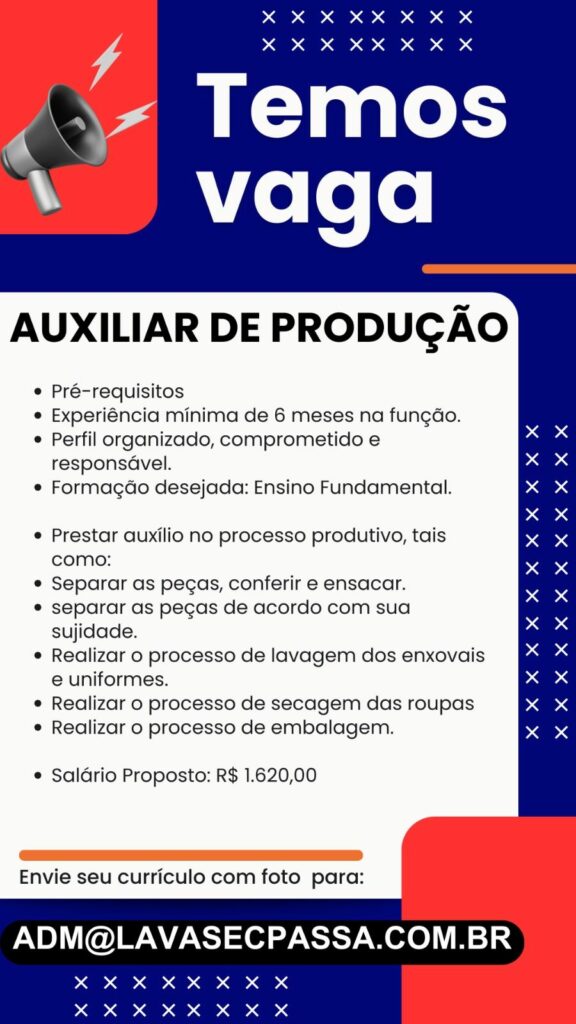 Temos vaga

AUXILIAR DE PRODUÇÃO

• Pré-requisitos
• Experiência mínima de 6 meses na função.
• Perfil organizado, comprometido e responsável.
• Formação desejada: Ensino Fundamental.

• Prestar auxílio no processo produtivo, tais como:
• Separar as peças, conferir e ensacar.
• separar as peças de acordo com sua sujidade.
• Realizar o processo de lavagem dos enxovais e uniformes.
• Realizar o processo de secagem das roupas
• Realizar o processo de embalagem.

• Salário Proposto: R$ 1.620,00

Envie seu currículo com foto para:

ADM@LAVASECPASSA.COM.BR